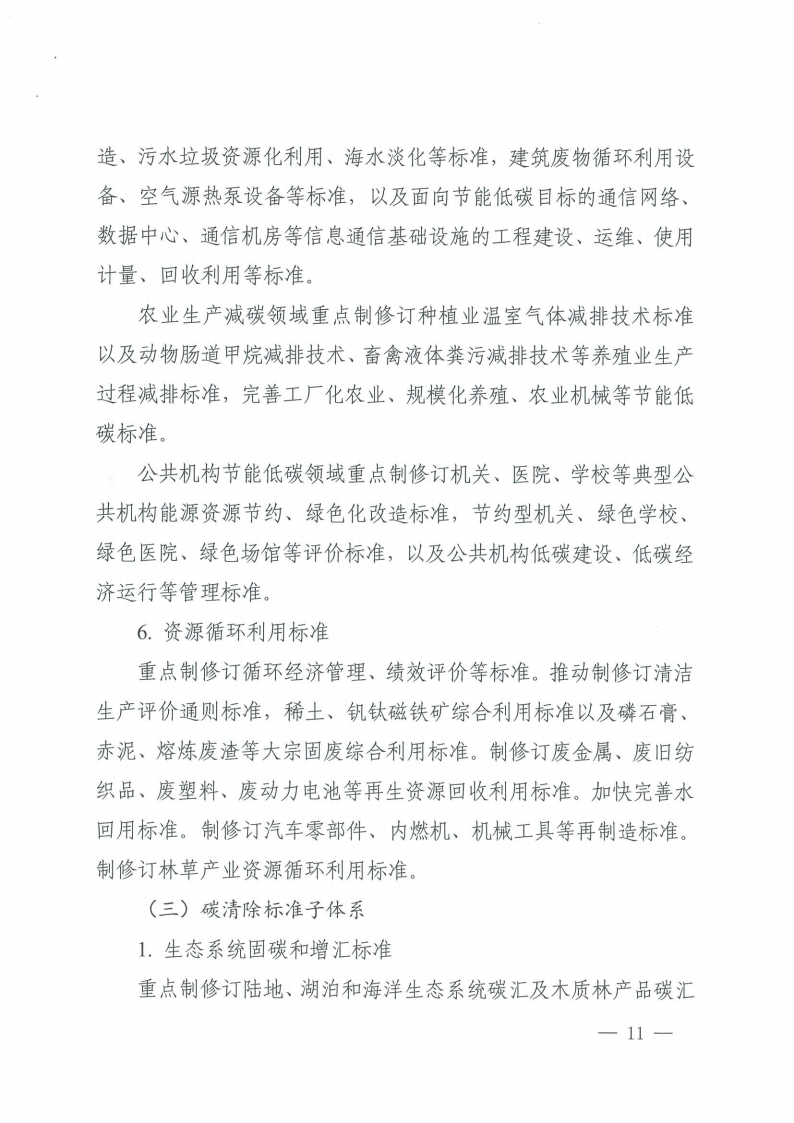 造、污水垃圾资源化利用、海水淡化等标准，建筑废物循环利用设备、空气源热泵设备等标准，以及面向节能低碳目标的通信网络、数据中心、通信机房等信息通信基础设施的工程建设、运维、使用计量、回收利用等标准。

农业生产减碳领域重点制修订种植业温室气体减排技术标准以及动物肠道甲烷减排技术、畜禽液体粪污减排技术等养殖业生产过程减排标准，完善工厂化农业、规模化养殖、农业机械等节能低碳标准。

公共机构节能低碳领域重点制修订机关、医院、学校等典型公共机构能源资源节约、绿色化改造标准，节约型机关、绿色学校、绿色医院、绿色场馆等评价标准，以及公共机构低碳建设、低碳经济运行等管理标准。

6. 资源循环利用标准

重点制修订循环经济管理、绩效评价等标准。推动制修订清洁生产评价通则标准，稀土、钒钛磁铁矿综合利用标准以及磷石膏、赤泥、熔炼废渣等大宗固废综合利用标准。制修订废金属、废旧纺织品、废塑料、废动力电池等再生资源回收利用标准。加快完善水回用标准。制修订汽车零部件、内燃机、机械工具等再制造标准。制修订林草产业资源循环利用标准。

（三）碳清除标准子体系

1. 生态系统固碳和增汇标准

重点制修订陆地、湖泊和海洋生态系统碳汇及木质林产品碳汇

— 11 —